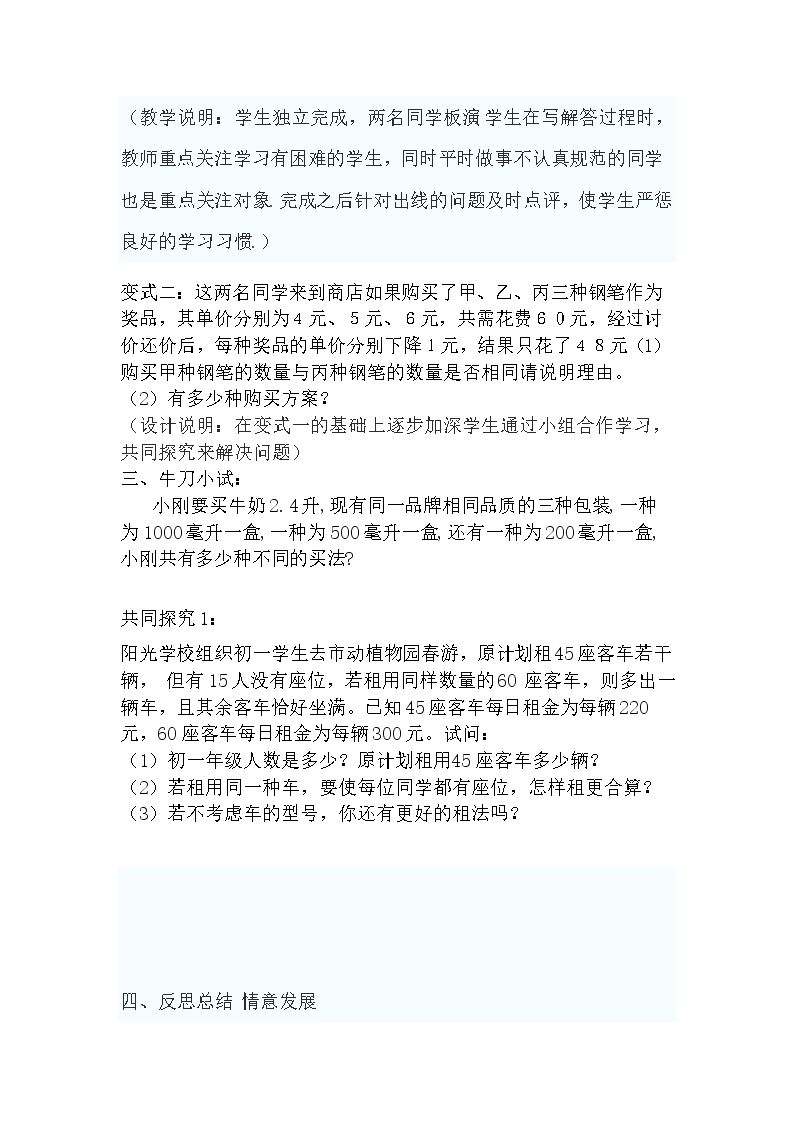 （教学说明：学生独立完成，两名同学板演.学生在写解答过程时，教师重点关注学习有困难的学生，同时平时做事不认真规范的同学也是重点关注对象.完成之后针对出线的问题及时点评，使学生严惩良好的学习习惯.）

变式二：这两名同学来到商店如果购买了甲、乙、丙三种钢笔作为奖品，其单价分别为４元、５元、６元，共需花费６０元，经过讨价还价后，每种奖品的单价分别下降１元，结果只花了４８元（1）购买甲种钢笔的数量与丙种钢笔的数量是否相同请说明理由。
（2）有多少种购买方案？
（设计说明：在变式一的基础上逐步加深学生通过小组合作学习，共同探究来解决问题）
三、牛刀小试：
小刚要买牛奶2.4升,现有同一品牌相同品质的三种包装,一种为1000毫升一盒,一种为500毫升一盒,还有一种为200毫升一盒,小刚共有多少种不同的买法?

共同探究1：

阳光学校组织初一学生去市动植物园春游，原计划租45座客车若干辆，但有15人没有座位，若租用同样数量的60座客车，则多出一辆车，且其余客车恰好坐满。已知45座客车每日租金为每辆220元，60座客车每日租金为每辆300元。试问：
（1）初一年级人数是多少？原计划租用45座客车多少辆？
（2）若租用同一种车，要使每位同学都有座位，怎样租更合算？
（3）若不考虑车的型号，你还有更好的租法吗？

四、反思总结 情意发展